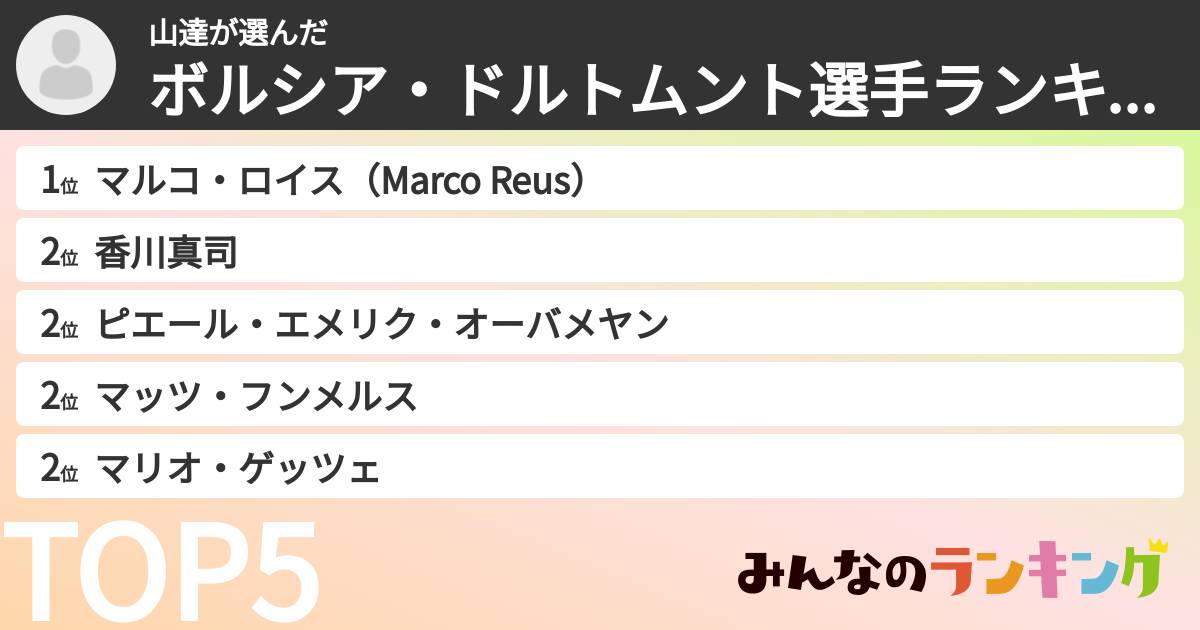 山達が選んだ
ボルシア・ドルトムント選手ランキ...

1位 マルコ・ロイス（Marco Reus）
2位 香川真司
2位 ピエール・エメリク・オーバメヤン
2位 マッツ・フンメルス
2位 マリオ・ゲッツェ

TOP5

みんなのランキング